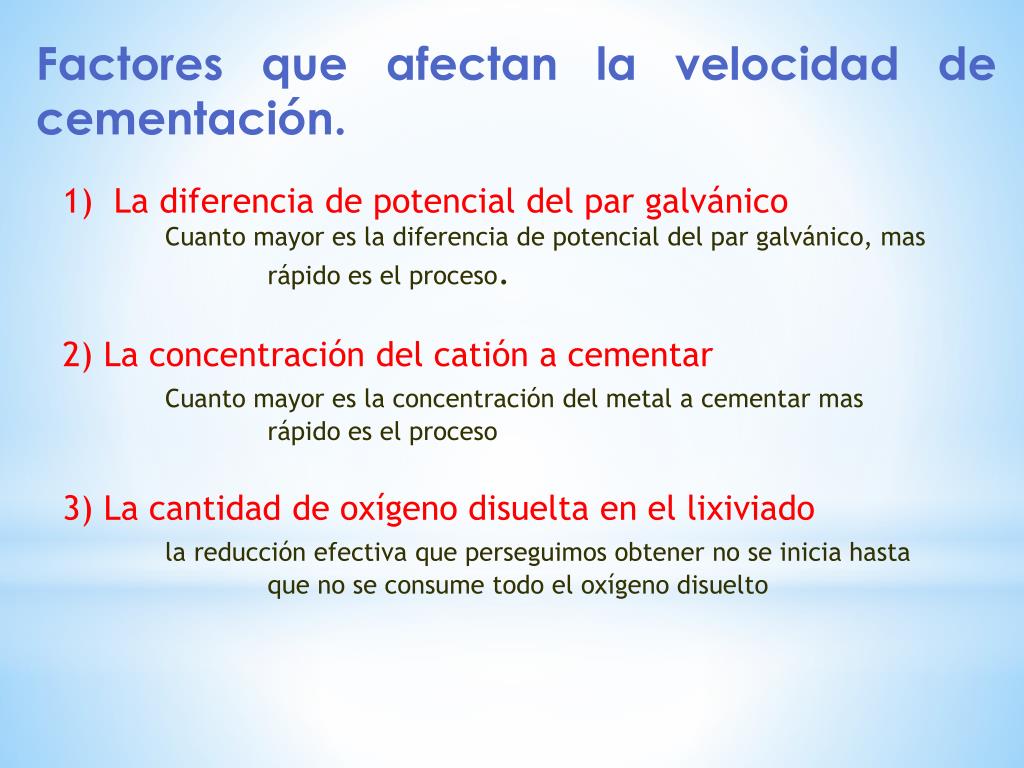 Factores que afectan la velocidad de cementación.

1) La diferencia de potencial del par galvánico
Cuanto mayor es la diferencia de potencial del par galvánico, mas rápido es el proceso.

2) La concentración del catión a cementar
Cuanto mayor es la concentración del metal a cementar mas rápido es el proceso

3) La cantidad de oxígeno disuelta en el lixiviado
la reducción efectiva que perseguimos obtener no se inicia hasta que no se consume todo el oxígeno disuelto